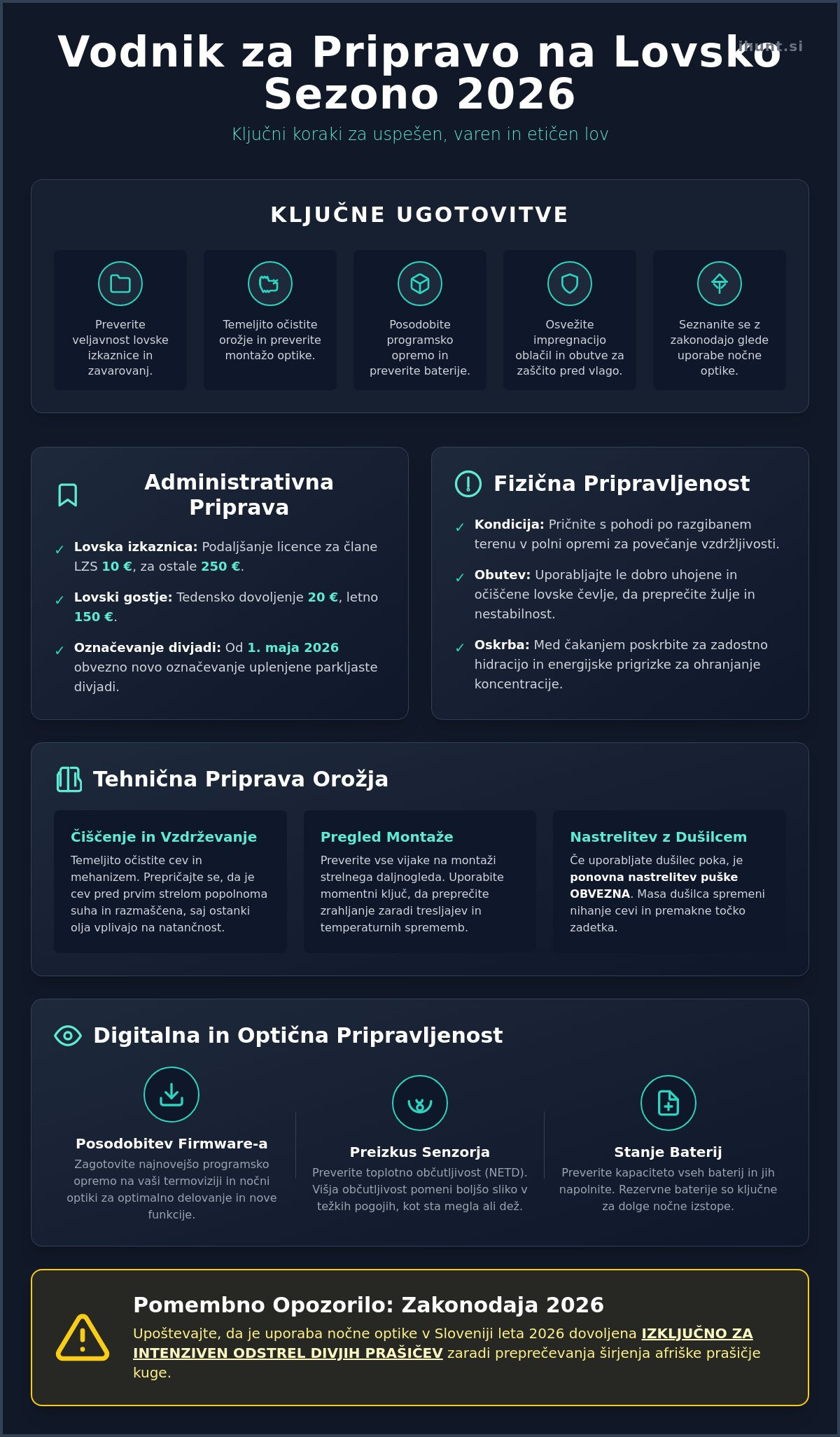 Vodnik za Pripravo na Lovsko Sezono 2026

Ključni koraki za uspešen, varen in etičen lov

KLJUČNE UGOTOVITVE

Preverite veljavnost lovske izkaznice in zavarovanj.

Temeljito očistite orožje in preverite montažo optike.

Posodobite programsko opremo in preverite baterije.

Osvežite impregnacijo oblačil in obutve za zaščito pred vlago.

Seznanite se z zakonodajo glede uporabe nočne optike.

Administrativna Priprava

✓ Lovska izkaznica: Podaljšanje licence za člane LZS 10 €, za ostale 250 €.

✓ Lovski gostje: Tedensko dovoljenje 20 €, letno 150 €.

✓ Označevanje divjadi: Od 1. maja 2026 obvezno novo označevanje uplenjene parkljaste divjadi.

Fizična Pripravljenost

✓ Kondicija: Pričnite s pohodi po razgibanem terenu v polni opremi za povečanje vzdržljivosti.

✓ Obutev: Uporabljajte le dobro uhojene in očiščene lovske čevlje, da preprečite žulje in nestabilnost.

✓ Oskrba: Med čakanjem poskrbite za zadostno hidracijo in energijske prigrizke za ohranjanje koncentracije.

Tehnična Priprava Orožja

Čiščenje in Vzdrževanje
Temeljito očistite cev in mehanizem. Prepričajte se, da je cev pred prvim strelom popolnoma suha in razmaščena, saj ostanki olja vplivajo na natančnost.

Pregled Montaže
Preverite vse vijake na montaži strelnega daljnogleda. Uporabite momentni ključ, da preprečite zrahljanje zaradi tresljajev in temperaturnih sprememb.

Nastrelitev z Dušilcem
Če uporabljate dušilec poka, je ponovna nastrelitev puške OBVEZNA. Masa dušilca spremeni nihanje cevi in premakne točko zadetka.

Digitalna in Optična Pripravljenost

Posodobitev Firmware-a
Zagotovite najnovejšo programsko opremo na vaši termoviziji in nočni optiki za optimalno delovanje in nove funkcije.

Preizkus Senzorja
Preverite toplotno občutljivost (NETD). Višja občutljivost pomeni boljšo sliko v težkih pogojih, kot sta megla ali dež.

Stanje Baterij
Preverite kapaciteto vseh baterij in jih napolnite. Rezervne baterije so ključne za dolge nočne izstope.

Pomembno Opozorilo: Zakonodaja 2026

Upoštevajte, da je uporaba nočne optike v Sloveniji leta 2026 dovoljena IZKLJUČNO ZA INTENZIVEN ODSTREL DIVJIH PRAŠIČEV zaradi preprečevanja širjenja afriške prašičje kuge.

ihunt.si